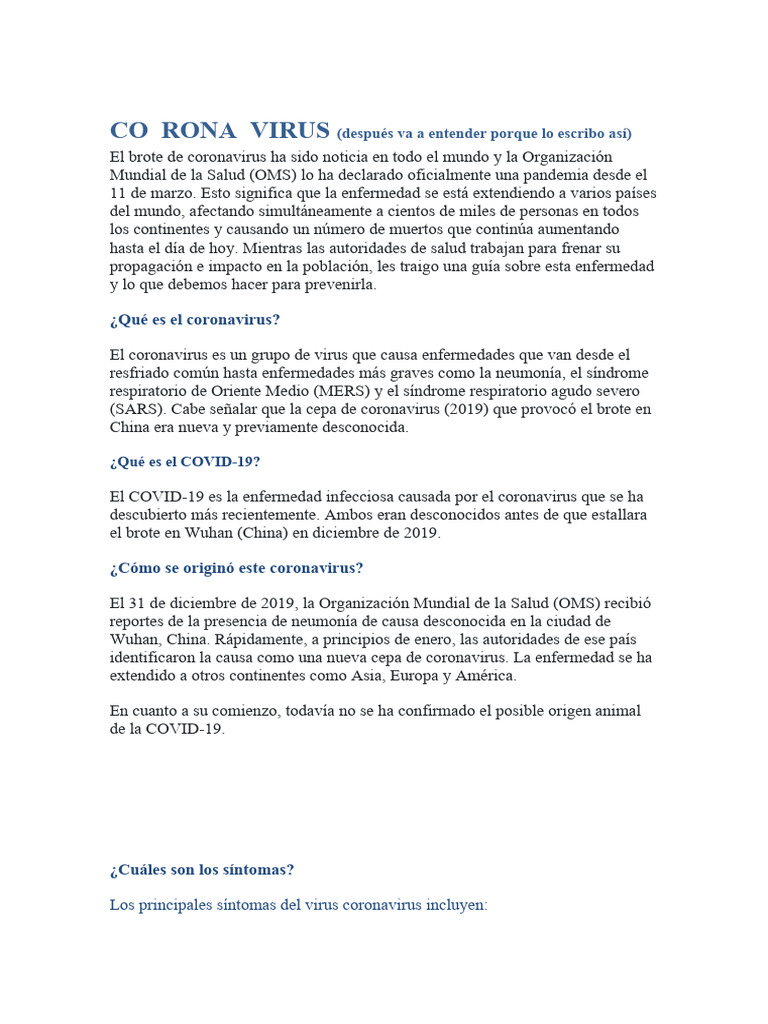 CO RONA VIRUS (después va a entender porque lo escribo así)

El brote de coronavirus ha sido noticia en todo el mundo y la Organización Mundial de la Salud (OMS) lo ha declarado oficialmente una pandemia desde el 11 de marzo. Esto significa que la enfermedad se está extendiendo a varios países del mundo, afectando simultáneamente a cientos de miles de personas en todos los continentes y causando un número de muertos que continúa aumentando hasta el día de hoy. Mientras las autoridades de salud trabajan para frenar su propagación e impacto en la población, les traigo una guía sobre esta enfermedad y lo que debemos hacer para prevenirla.

¿Qué es el coronavirus?

El coronavirus es un grupo de virus que causa enfermedades que van desde el resfriado común hasta enfermedades más graves como la neumonía, el síndrome respiratorio de Oriente Medio (MERS) y el síndrome respiratorio agudo severo (SARS). Cabe señalar que la cepa de coronavirus (2019) que provocó el brote en China era nueva y previamente desconocida.

¿Qué es el COVID-19?

El COVID-19 es la enfermedad infecciosa causada por el coronavirus que se ha descubierto más recientemente. Ambos eran desconocidos antes de que estallara el brote en Wuhan (China) en diciembre de 2019.

¿Cómo se originó este coronavirus?

El 31 de diciembre de 2019, la Organización Mundial de la Salud (OMS) recibió reportes de la presencia de neumonía de causa desconocida en la ciudad de Wuhan, China. Rápidamente, a principios de enero, las autoridades de ese país identificaron la causa como una nueva cepa de coronavirus. La enfermedad se ha extendido a otros continentes como Asia, Europa y América.

En cuanto a su comienzo, todavía no se ha confirmado el posible origen animal de la COVID-19.

¿Cuáles son los síntomas?

Los principales síntomas del virus coronavirus incluyen: